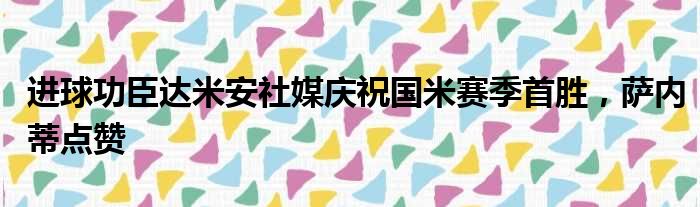 进球功臣达米安社媒庆祝国米赛季首胜，萨内蒂点赞